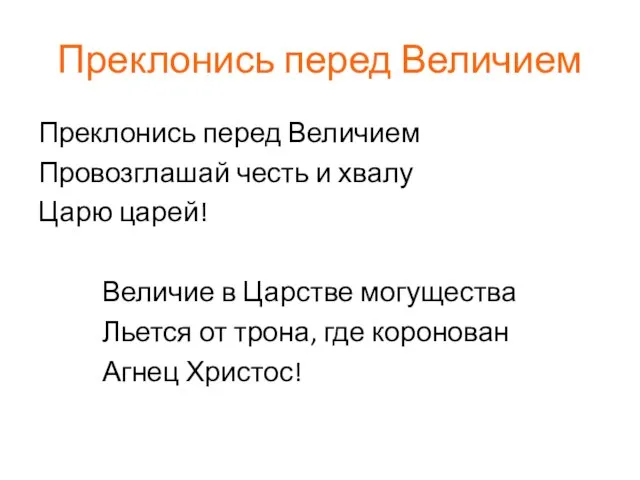 Преклонись перед Величием

Преклонись перед Величием
Провозглашай честь и хвалу
Царю царей!

Величие в Царстве могущества
Льется от трона, где коронован
Агнец Христос!